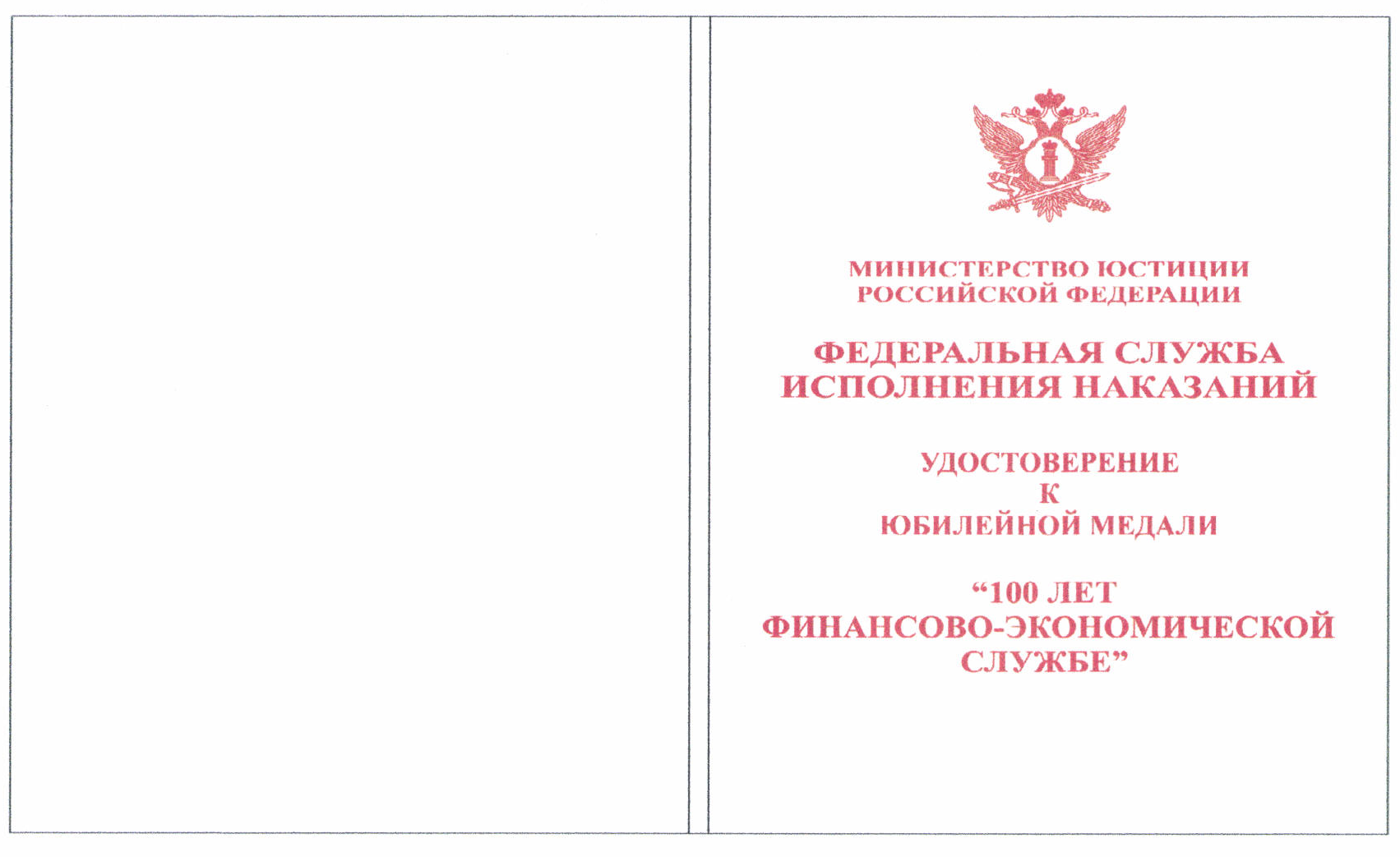 МИНИСТЕРСТВО ЮСТИЦИИ
РОССИЙСКОЙ ФЕДЕРАЦИИ

ФЕДЕРАЛЬНАЯ СЛУЖБА
ИСПОЛНЕНИЯ НАКАЗАНИЙ

УДОСТОВЕРЕНИЕ
К
ЮБИЛЕЙНОЙ МЕДАЛИ

"100 ЛЕТ
ФИНАНСОВО-ЭКОНОМИЧЕСКОЙ
СЛУЖБЕ"